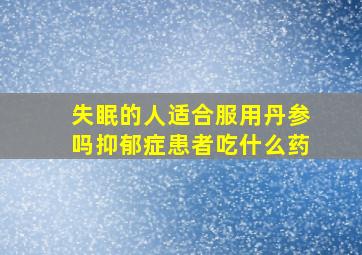 失眠的人适合服用丹参吗抑郁症患者吃什么药